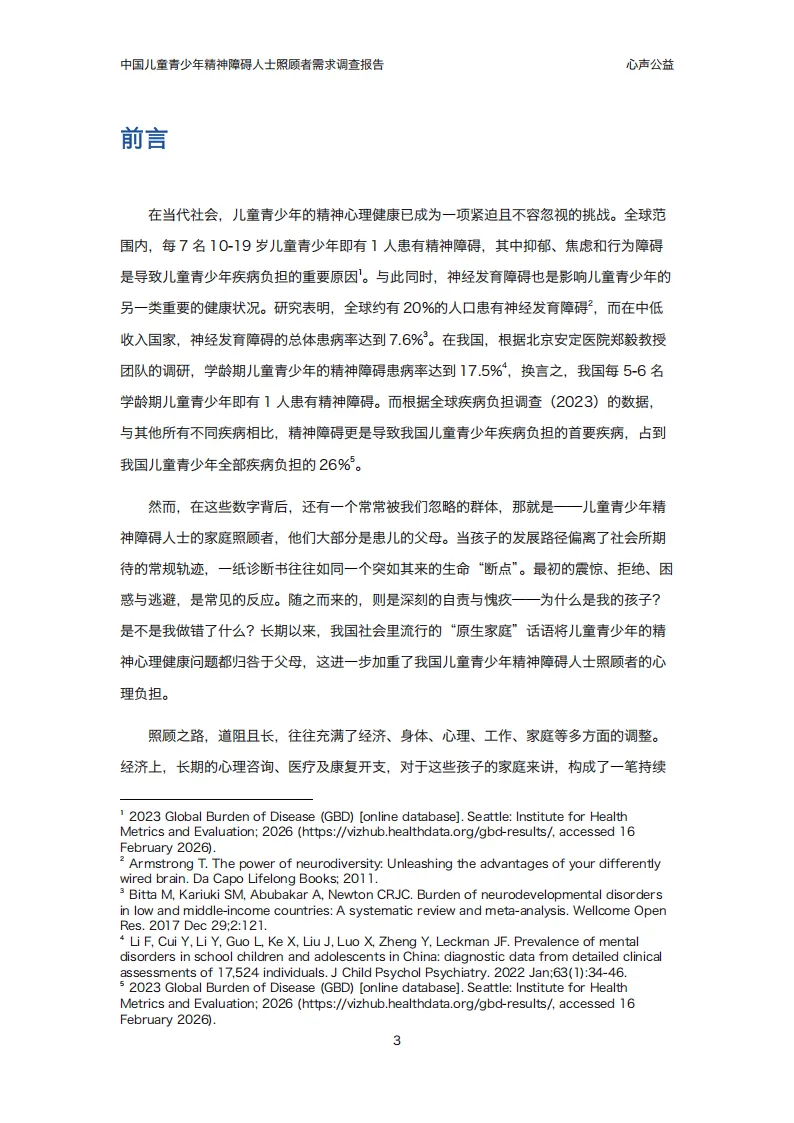 中国儿童青少年精神障碍人士照顾者需求调查报告

心声公益

前言

在当代社会，儿童青少年的精神心理健康已成为一项紧迫且不容忽视的挑战。全球范围内，每 7 名 10-19 岁儿童青少年即有 1 人患有精神障碍，其中抑郁、焦虑和行为障碍是导致儿童青少年疾病负担的重要原因$^1$。与此同时，神经发育障碍也是影响儿童青少年的另一类重要的健康状况。研究表明，全球约有 20%的人口患有神经发育障碍$^2$，而在中低收入国家，神经发育障碍的总体患病率达到 7.6%$^3$。在我国，根据北京安定医院郑毅教授团队的调研，学龄期儿童青少年的精神障碍患病率达到 17.5%$^4$，换言之，我国每 5-6 名学龄期儿童青少年即有 1 人患有精神障碍。而根据全球疾病负担调查（2023）的数据，与其他所有不同疾病相比，精神障碍更是导致我国儿童青少年疾病负担的首要疾病，占到我国儿童青少年全部疾病负担的 26%$^5$。

然而，在这些数字背后，还有一个常常被我们忽略的群体，那就是——儿童青少年精神障碍人士的家庭照顾者，他们大部分是患儿的父母。当孩子的发展路径偏离了社会所期待的常规轨迹，一纸诊断书往往如同一个突如其来的生命“断点”。最初的震惊、拒绝、困惑与逃避，是常见的反应。随之而来的，则是深刻的自责与愧疚——为什么是我的孩子？是不是我做错了什么？长期以来，我国社会里流行的“原生家庭”话语将儿童青少年的精神心理健康问题都归咎于父母，这进一步加重了我国儿童青少年精神障碍人士照顾者的心理负担。

照顾之路，道阻且长，往往充满了经济、身体、心理、工作、家庭等多方面的调整。经济上，长期的心理咨询、医疗及康复开支，对于这些孩子的家庭来讲，构成了一笔持续

$^1$ 2023 Global Burden of Disease (GBD) [online database]. Seattle: Institute for Health Metrics and Evaluation; 2026 (https://vizhub.healthdata.org/gbd-results/, accessed 16 February 2026).
$^2$ Armstrong T. The power of neurodiversity: Unleashing the advantages of your differently wired brain. Da Capo Lifelong Books; 2011.
$^3$ Bitta M, Kariuki SM, Abubakar A, Newton CRJC. Burden of neurodevelopmental disorders in low and middle-income countries: A systematic review and meta-analysis. Wellcome Open Res. 2017 Dec 29;2:121.
$^4$ Li F, Cui Y, Li Y, Guo L, Ke X, Liu J, Luo X, Zheng Y, Leckman JF. Prevalence of mental disorders in school children and adolescents in China: diagnostic data from detailed clinical assessments of 17,524 individuals. J Child Psychol Psychiatry. 2022 Jan;63(1):34-46.
$^5$ 2023 Global Burden of Disease (GBD) [online database]. Seattle: Institute for Health Metrics and Evaluation; 2026 (https://vizhub.healthdata.org/gbd-results/, accessed 16 February 2026).

3